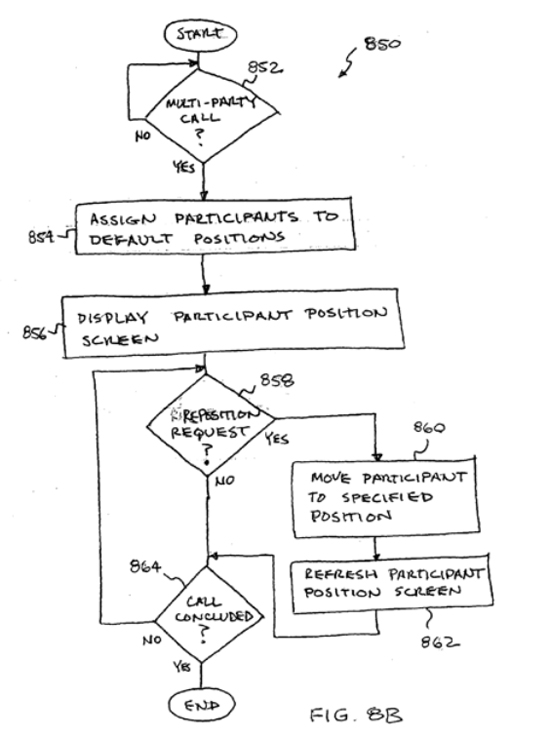 START

850

852

MULTI-PARTY CALL ?

NO

YES

854

ASSIGN PARTICIPANTS TO DEFAULT POSITIONS

856

DISPLAY PARTICIPANT POSITION SCREEN

858

REPOSITION REQUEST ?

YES

NO

860

MOVE PARTICIPANT TO SPECIFIED POSITION

REFRESH PARTICIPANT POSITION SCREEN

862

864

CALL CONCLUDED ?

NO

YES

END

FIG. 8B